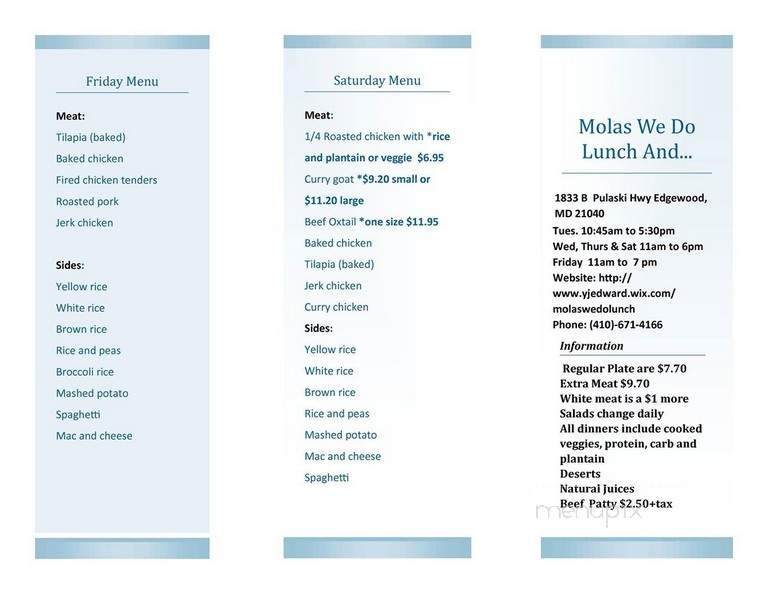 Friday Menu

Meat:
Tilapia (baked)
Baked chicken
Fired chicken tenders
Roasted pork
Jerk chicken

Sides:
Yellow rice
White rice
Brown rice
Rice and peas
Broccoli rice
Mashed potato
Spaghetti
Mac and cheese

Saturday Menu

Meat:
1/4 Roasted chicken with *rice and plantain or veggie $6.95
Curry goat *$9.20 small or $11.20 large
Beef Oxtail *one size $11.95
Baked chicken
Tilapia (baked)
Jerk chicken
Curry chicken
Sides:
Yellow rice
White rice
Brown rice
Rice and peas
Mashed potato
Mac and cheese
Spaghetti

Molas We Do Lunch And...

1833 B Pulaski Hwy Edgewood, MD 21040
Tues. 10:45am to 5:30pm
Wed, Thurs & Sat 11am to 6pm
Friday 11am to 7 pm
Website: http://www.yjedward.wix.com/molaswedolunch
Phone: (410)-671-4166

Information
Regular Plate are $7.70
Extra Meat $9.70
White meat is a $1 more
Salads change daily
All dinners include cooked veggies, protein, carb and plantain
Deserts
Natural juices
Beef Patty $2.50+tax

menupix